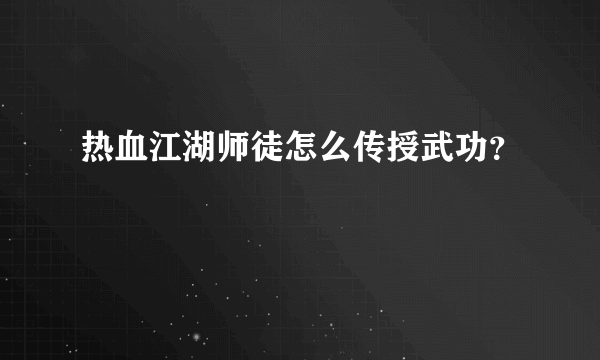 热血江湖师徒怎么传授武功?